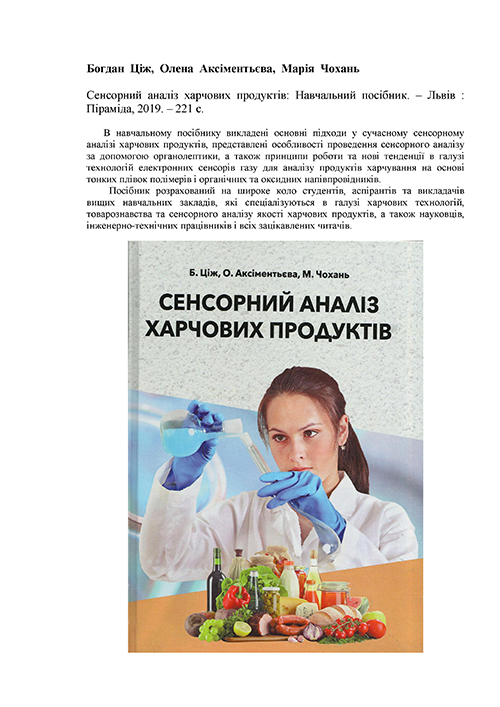 Богдан Ціж, Олена Аксіментьєва, Марія Чохань

Сенсорний аналіз харчових продуктів: Навчальний посібник. – Львів : Піраміда, 2019. – 221 с.

В навчальному посібнику викладені основні підходи у сучасному сенсорному аналізі харчових продуктів, представлені особливості проведення сенсорного аналізу за допомогою органолептики, а також принципи роботи та нові тенденції в галузі технологій електронних сенсорів газу для аналізу продуктів харчування на основі тонких плівок полімерів і органічних та оксидних напівпровідників.

Посібник розрахований на широке коло студентів, аспірантів та викладачів вищих навчальних закладів, які спеціалізуються в галузі харчових технологій, товарознавства та сенсорного аналізу якості харчових продуктів, а також науковців, інженерно-технічних працівників і всіх зацікавлених читачів.

Б. Ціж, О. Аксіментьєва, М. Чохань

СЕНСОРНИЙ АНАЛІЗ ХАРЧОВИХ ПРОДУКТІВ